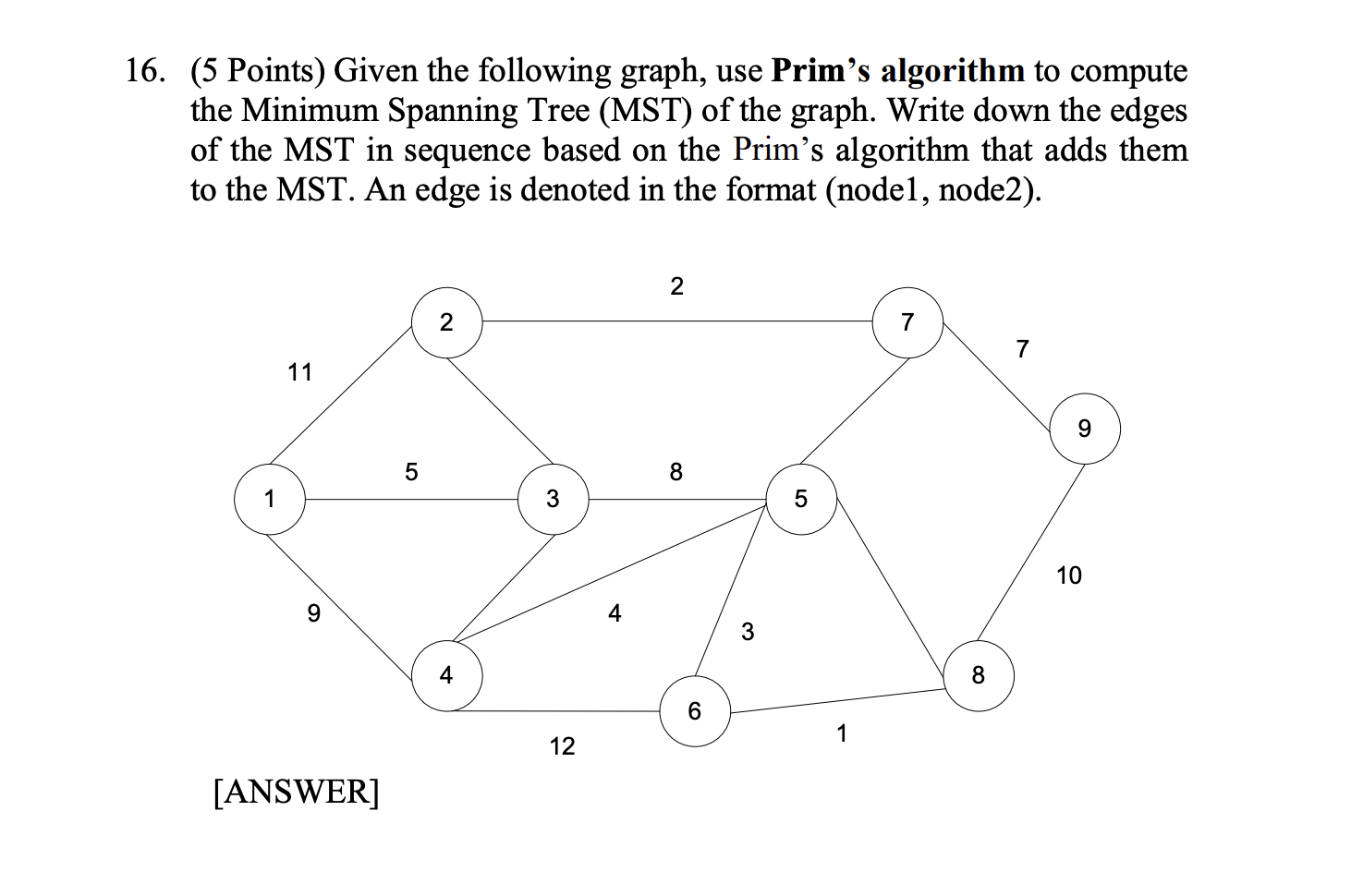 16. (5 Points) Given the following graph, use **Prim's algorithm** to compute the Minimum Spanning Tree (MST) of the graph. Write down the edges of the MST in sequence based on the Prim's algorithm that adds them to the MST. An edge is denoted in the format (node1, node2).

2
2
7
7
11
9
5
8
1
3
5
10
9
4
3
4
8
6
12
1

[ANSWER]